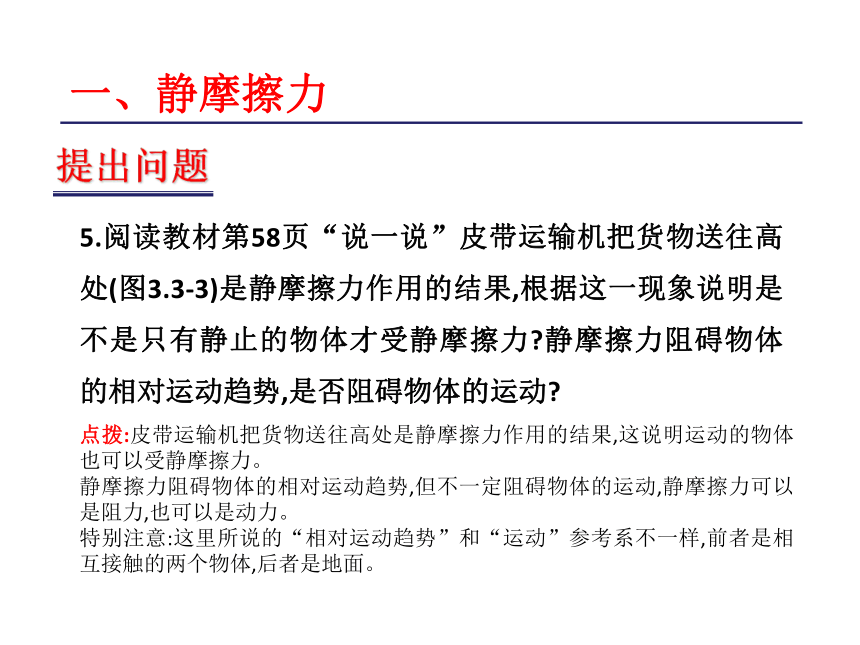 一、静摩擦力

提出问题

5.阅读教材第58页“说一说”皮带运输机把货物送往高处(图3.3-3)是静摩擦力作用的结果,根据这一现象说明是不是只有静止的物体才受静摩擦力?静摩擦力阻碍物体的相对运动趋势,是否阻碍物体的运动?

点拨:皮带运输机把货物送往高处是静摩擦力作用的结果,这说明运动的物体也可以受静摩擦力。
静摩擦力阻碍物体的相对运动趋势,但不一定阻碍物体的运动,静摩擦力可以是阻力,也可以是动力。
特别注意:这里所说的“相对运动趋势”和“运动”参考系不一样,前者是相互接触的两个物体,后者是地面。